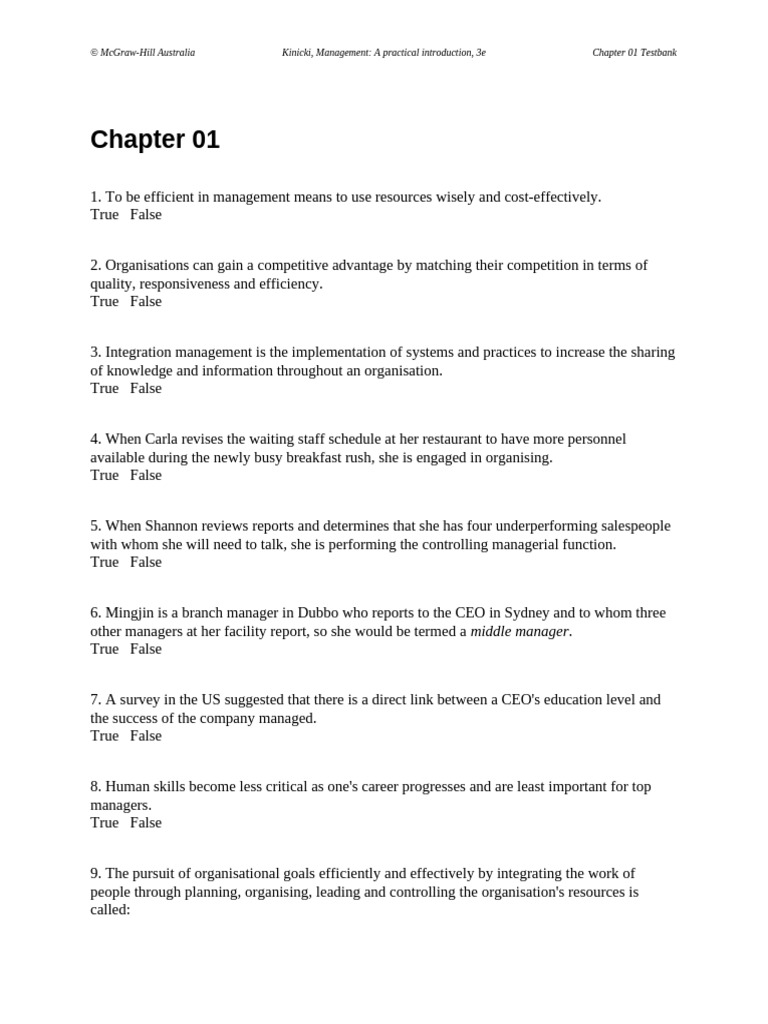 © McGraw-Hill Australia Kinicki, Management: A practical introduction, 3e Chapter 01 Testbank

Chapter 01

1. To be efficient in management means to use resources wisely and cost-effectively.
True False

2. Organisations can gain a competitive advantage by matching their competition in terms of quality, responsiveness and efficiency.
True False

3. Integration management is the implementation of systems and practices to increase the sharing of knowledge and information throughout an organisation.
True False

4. When Carla revises the waiting staff schedule at her restaurant to have more personnel available during the newly busy breakfast rush, she is engaged in organising.
True False

5. When Shannon reviews reports and determines that she has four underperforming salespeople with whom she will need to talk, she is performing the controlling managerial function.
True False

6. Mingjin is a branch manager in Dubbo who reports to the CEO in Sydney and to whom three other managers at her facility report, so she would be termed a middle manager.
True False

7. A survey in the US suggested that there is a direct link between a CEO's education level and the success of the company managed.
True False

8. Human skills become less critical as one's career progresses and are least important for top managers.
True False

9. The pursuit of organisational goals efficiently and effectively by integrating the work of people through planning, organising, leading and controlling the organisation's resources is called: